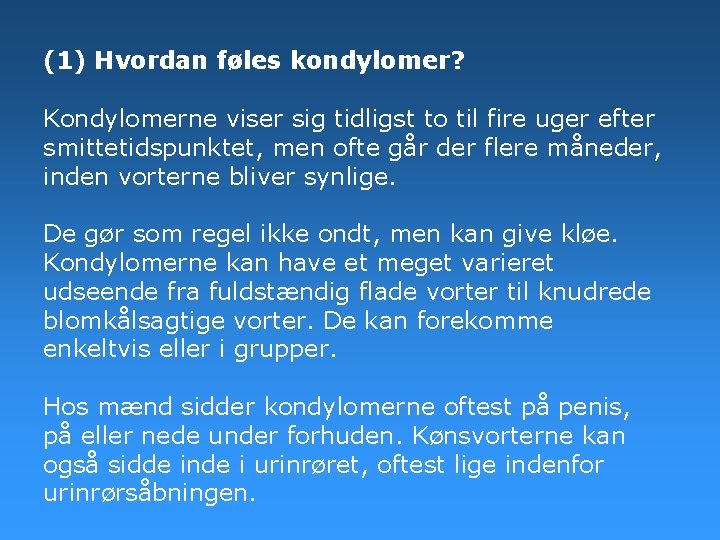 (1) Hvordan føles kondylomer?

Kondylomerne viser sig tidligst to til fire uger efter smittetidspunktet, men ofte går der flere måneder, inden vorterne bliver synlige.

De gør som regel ikke ondt, men kan give kløe. Kondylomerne kan have et meget varieret udseende fra fuldstændig flade vorter til knudrede blomkålsagtige vorter. De kan forekomme enkeltvis eller i grupper.

Hos mænd sidder kondylomerne oftest på penis, på eller nede under forhuden. Kønsvorterne kan også sidde inde i urinrøret, oftest lige indenfor urinrørsåbningen.